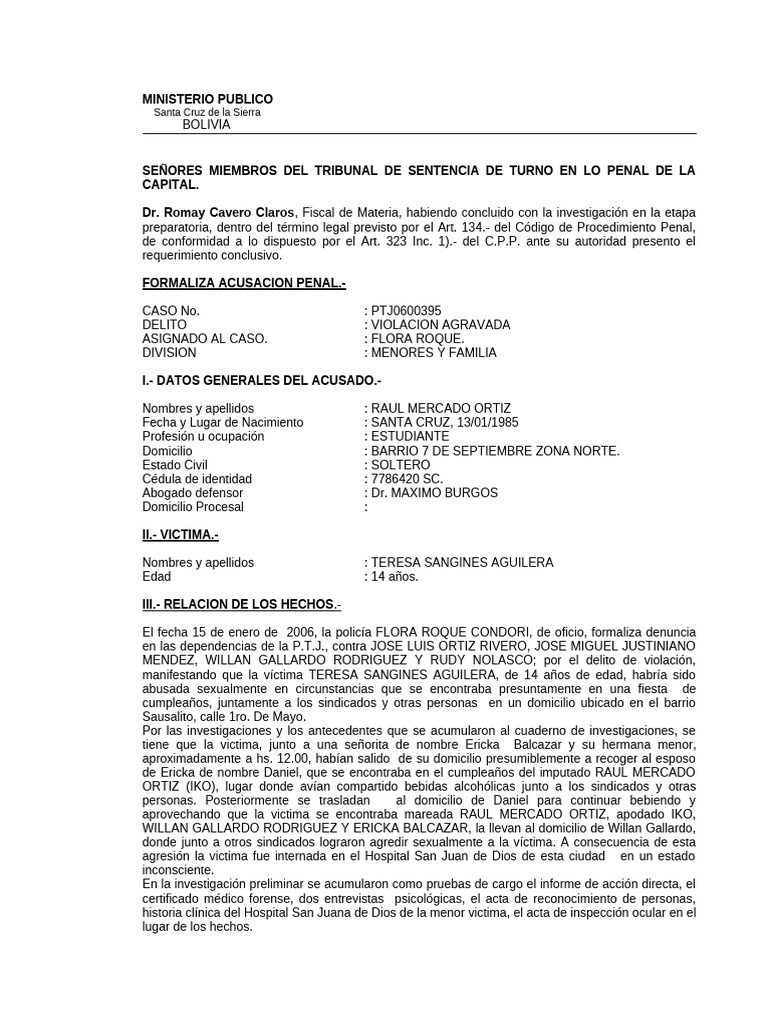 MINISTERIO PUBLICO
Santa Cruz de la Sierra
BOLIVIA

SEÑORES MIEMBROS DEL TRIBUNAL DE SENTENCIA DE TURNO EN LO PENAL DE LA CAPITAL.

Dr. Romay Cavero Claros, Fiscal de Materia, habiendo concluido con la investigación en la etapa preparatoria, dentro del término legal previsto por el Art. 134.- del Código de Procedimiento Penal, de conformidad a lo dispuesto por el Art. 323 Inc. 1).- del C.P.P. ante su autoridad presento el requerimiento conclusivo.

FORMALIZA ACUSACION PENAL.-

CASO No. : PTJ0600395
DELITO : VIOLACION AGRAVADA
ASIGNADO AL CASO. : FLORA ROQUE.
DIVISION : MENORES Y FAMILIA

I.- DATOS GENERALES DEL ACUSADO.-

Nombres y apellidos : RAUL MERCADO ORTIZ
Fecha y Lugar de Nacimiento : SANTA CRUZ, 13/01/1985
Profesión u ocupación : ESTUDIANTE
Domicilio : BARRIO 7 DE SEPTIEMBRE ZONA NORTE.
Estado Civil : SOLTERO
Cédula de identidad : 7786420 SC.
Abogado defensor : Dr. MAXIMO BURGOS
Domicilio Procesal :

II.- VICTIMA.-

Nombres y apellidos : TERESA SANGINES AGUILERA
Edad : 14 años.

III.- RELACION DE LOS HECHOS.-

El fecha 15 de enero de 2006, la policía FLORA ROQUE CONDORI, de oficio, formaliza denuncia en las dependencias de la P.T.J., contra JOSE LUIS ORTIZ RIVERO, JOSE MIGUEL JUSTINIANO MENDEZ, WILLAN GALLARDO RODRIGUEZ Y RUDY NOLASCO; por el delito de violación, manifestando que la víctima TERESA SANGINES AGUILERA, de 14 años de edad, habría sido abusada sexualmente en circunstancias que se encontraba presuntamente en una fiesta de cumpleaños, juntamente a los sindicados y otras personas en un domicilio ubicado en el barrio Sausalito, calle 1ro. De Mayo.
Por las investigaciones y los antecedentes que se acumularon al cuaderno de investigaciones, se tiene que la victima, junto a una señorita de nombre Ericka Balcazar y su hermana menor, aproximadamente a hs. 12.00, habían salido de su domicilio presumiblemente a recoger al esposo de Ericka de nombre Daniel, que se encontraba en el cumpleaños del imputado RAUL MERCADO ORTIZ (IKO), lugar donde avían compartido bebidas alcohólicas junto a los sindicados y otras personas. Posteriormente se trasladan al domicilio de Daniel para continuar bebiendo y aprovechando que la victima se encontraba mareada RAUL MERCADO ORTIZ, apodado IKO, WILLAN GALLARDO RODRIGUEZ Y ERICKA BALCAZAR, la llevan al domicilio de Willan Gallardo, donde junto a otros sindicados lograron agredir sexualmente a la víctima. A consecuencia de esta agresión la victima fue internada en el Hospital San Juan de Dios de esta ciudad en un estado inconsciente.
En la investigación preliminar se acumularon como pruebas de cargo el informe de acción directa, el certificado médico forense, dos entrevistas psicológicas, el acta de reconocimiento de personas, historia clínica del Hospital San Juana de Dios de la menor victima, el acta de inspección ocular en el lugar de los hechos.